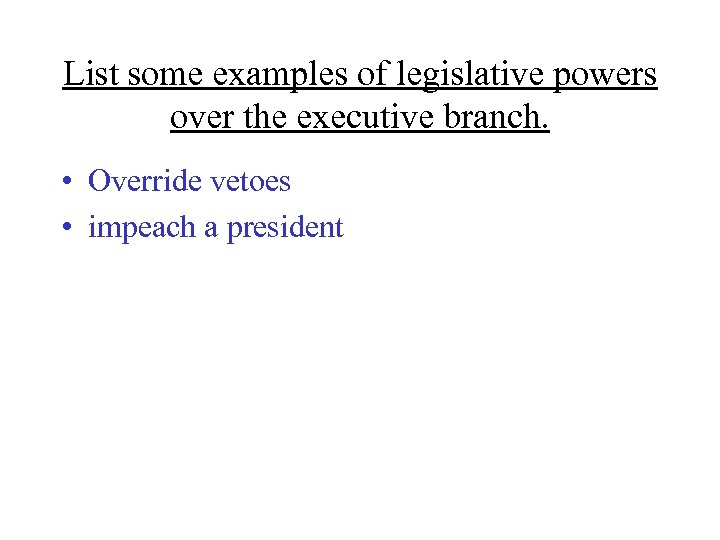 List some examples of legislative powers over the executive branch.

• Override vetoes
• impeach a president